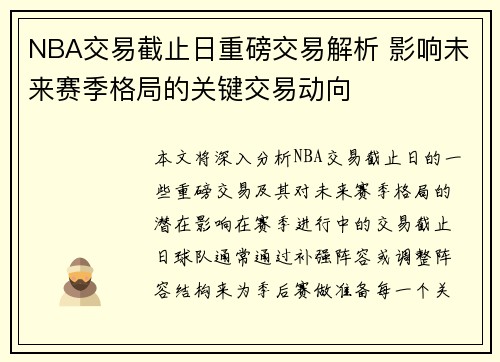 NBA交易截止日重磅交易解析 影响未来赛季格局的关键交易动向

本文将深入分析NBA交易截止日的一些重磅交易及其对未来赛季格局的潜在影响在赛季进行中的交易截止日球队通常通过补强阵容或调整阵容结构来为季后赛做准备每一个关